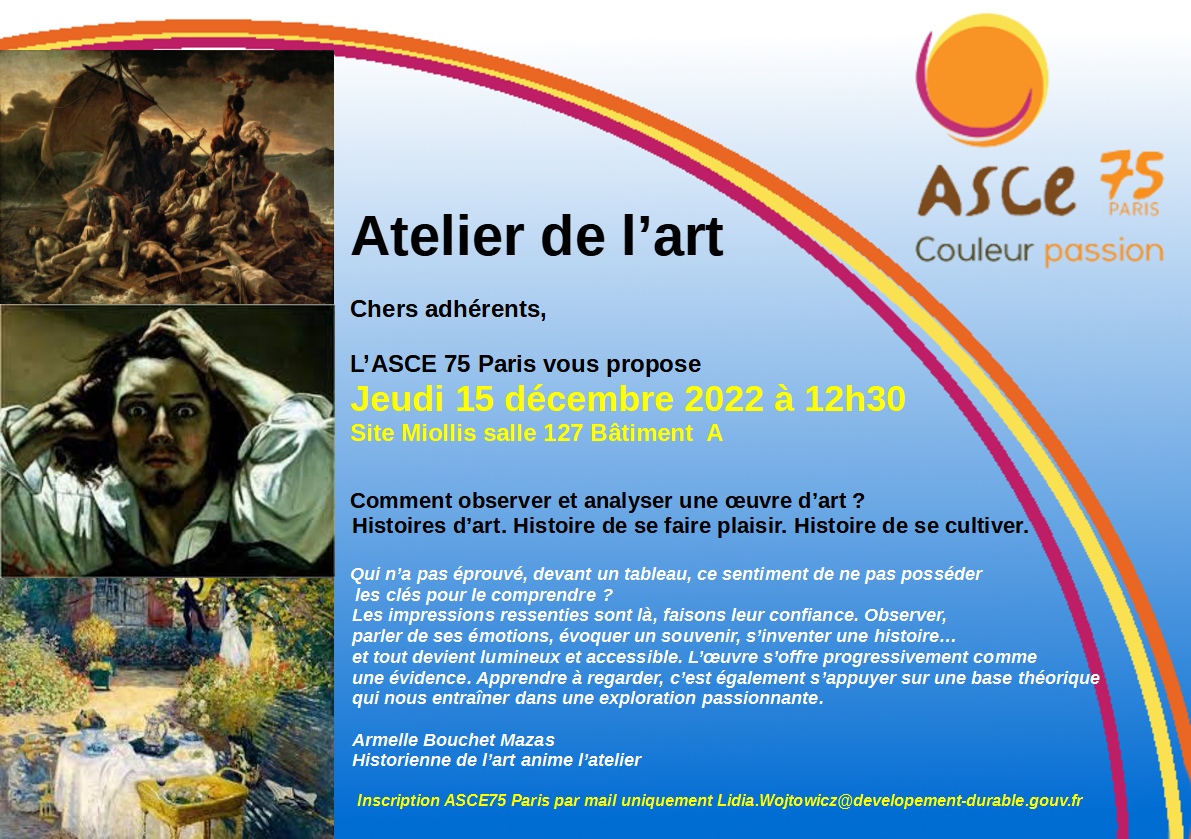 ASCE 75
PARIS
Couleur passion

Atelier de l'art

Chers adhérents,

L'ASCE 75 Paris vous propose
Jeudi 15 décembre 2022 à 12h30
Site Miollis salle 127 Bâtiment A

Comment observer et analyser une œuvre d'art ?
Histoires d'art. Histoire de se faire plaisir. Histoire de se cultiver.

Qui n'a pas éprouvé, devant un tableau, ce sentiment de ne pas posséder les clés pour le comprendre ?
Les impressions ressenties sont là, faisons leur confiance. Observer, parler de ses émotions, évoquer un souvenir, s'inventer une histoire… et tout devient lumineux et accessible. L'œuvre s'offre progressivement comme une évidence. Apprendre à regarder, c'est également s'appuyer sur une base théorique qui nous entraîner dans une exploration passionnante.

Armelle Bouchet Mazas
Historienne de l'art anime l'atelier

Inscription ASCE75 Paris par mail uniquement Lidia.Wojtowicz@developement-durable.gouv.fr